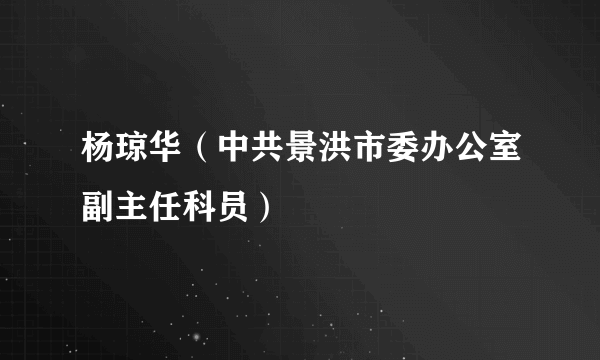 杨琼华（中共景洪市委办公室副主任科员）